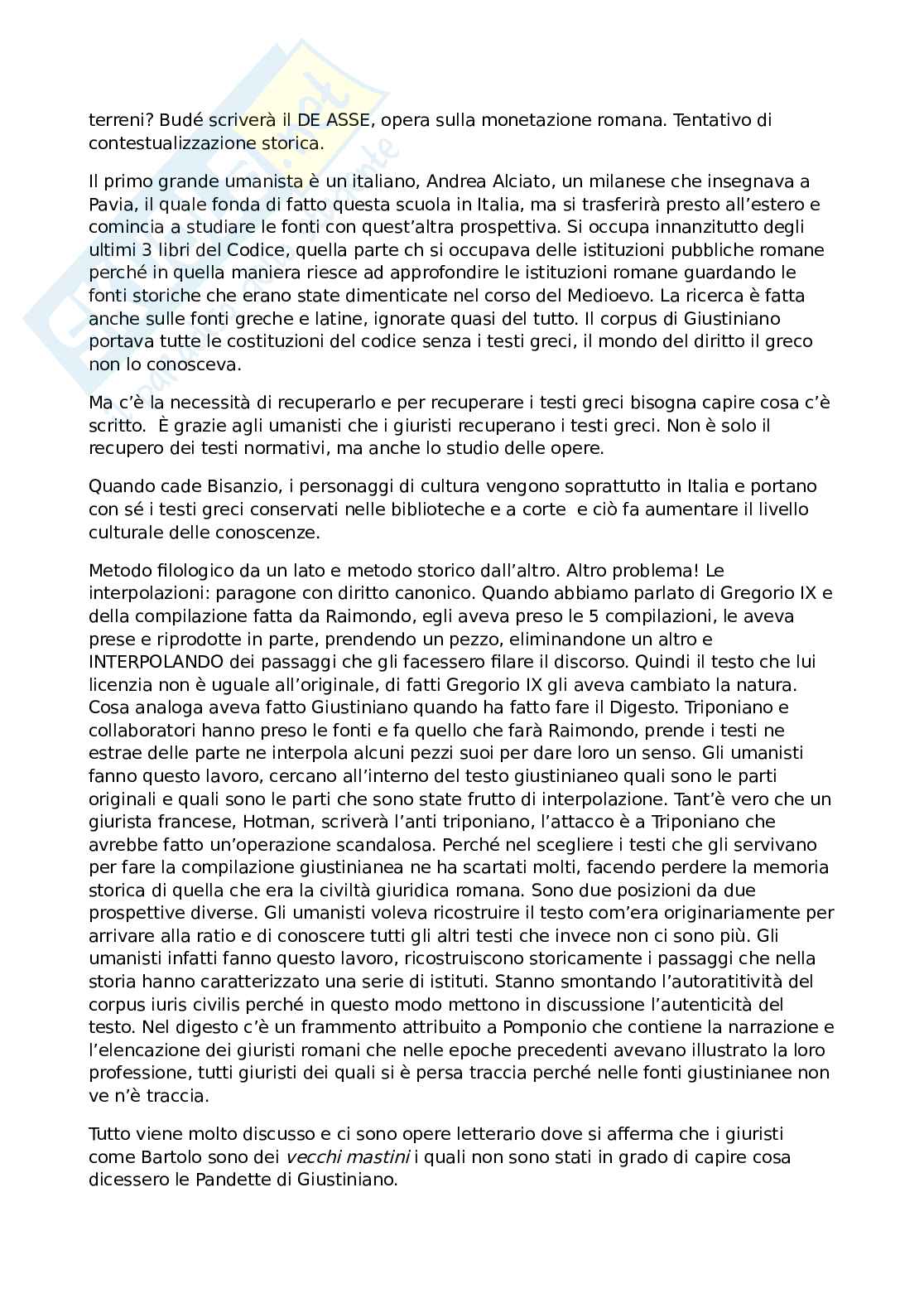 terreni? Budé scriverà il DE ASSE, opera sulla monetazione romana. Tentativo di contestualizzazione storica.

Il primo grande umanista è un italiano, Andrea Alciato, un milanese che insegnava a Pavia, il quale fonda di fatto questa scuola in Italia, ma si trasferirà presto all'estero e comincia a studiare le fonti con quest'altra prospettiva. Si occupa innanzitutto degli ultimi 3 libri del Codice, quella parte ch si occupava delle istituzioni pubbliche romane perché in quella maniera riesce ad approfondire le istituzioni romane guardando le fonti storiche che erano state dimenticate nel corso del Medioevo. La ricerca è fatta anche sulle fonti greche e latine, ignorate quasi del tutto. Il corpus di Giustiniano portava tutte le costituzioni del codice senza i testi greci, il mondo del diritto il greco non lo conosceva.

Ma c'è la necessità di recuperarlo e per recuperare i testi greci bisogna capire cosa c'è scritto. È grazie agli umanisti che i giuristi recuperano i testi greci. Non è solo il recupero dei testi normativi, ma anche lo studio delle opere.

Quando cade Bisanzio, i personaggi di cultura vengono soprattutto in Italia e portano con sé i testi greci conservati nelle biblioteche e a corte e ciò fa aumentare il livello culturale delle conoscenze.

Metodo filologico da un lato e metodo storico dall'altro. Altro problema! Le interpolazioni: paragone con diritto canonico. Quando abbiamo parlato di Gregorio IX e della compilazione fatta da Raimondo, egli aveva preso le 5 compilazioni, le aveva prese e riprodotte in parte, prendendo un pezzo, eliminandone un altro e INTERPOLANDO dei passaggi che gli facessero filare il discorso. Quindi il testo che lui licenzia non è uguale all'originale, di fatti Gregorio IX gli aveva cambiato la natura. Cosa analoga aveva fatto Giustiniano quando ha fatto fare il Digesto. Triponiano e collaboratori hanno preso le fonti e fa quello che farà Raimondo, prende i testi ne estrae delle parte ne interpola alcuni pezzi suoi per dare loro un senso. Gli umanisti fanno questo lavoro, cercano all'interno del testo giustinianeo quali sono le parti originali e quali sono le parti che sono state frutto di interpolazione. Tant'è vero che un giurista francese, Hotman, scriverà l'anti triponiano, l'attacco è a Triponiano che avrebbe fatto un'operazione scandalosa. Perché nel scegliere i testi che gli servivano per fare la compilazione giustinianea ne ha scartati molti, facendo perdere la memoria storica di quella che era la civiltà giuridica romana. Sono due posizioni da due prospettive diverse. Gli umanisti voleva ricostruire il testo com'era originariamente per arrivare alla ratio e di conoscere tutti gli altri testi che invece non ci sono più. Gli umanisti infatti fanno questo lavoro, ricostruiscono storicamente i passaggi che nella storia hanno caratterizzato una serie di istituti. Stanno smontando l'autoratitività del corpus iuris civilis perché in questo modo mettono in discussione l'autenticità del testo. Nel digesto c'è un frammento attribuito a Pomponio che contiene la narrazione e l'elencazione dei giuristi romani che nelle epoche precedenti avevano illustrato la loro professione, tutti giuristi dei quali si è persa traccia perché nelle fonti giustinianee non ve n'è traccia.

Tutto viene molto discusso e ci sono opere letterario dove si afferma che i giuristi come Bartolo sono dei vecchi mastini i quali non sono stati in grado di capire cosa dicessero le Pandette di Giustiniano.